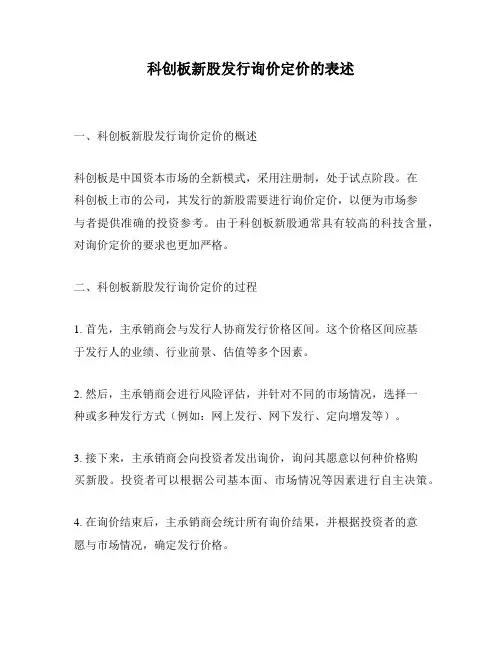 科创板新股发行询价定价的表述

一、科创板新股发行询价定价的概述

科创板是中国资本市场的全新模式，采用注册制，处于试点阶段。在科创板上市的公司，其发行的新股需要进行询价定价，以便为市场参与者提供准确的投资参考。由于科创板新股通常具有较高的科技含量，对询价定价的要求也更加严格。

二、科创板新股发行询价定价的过程

1. 首先，主承销商会与发行人协商发行价格区间。这个价格区间应基于发行人的业绩、行业前景、估值等多个因素。

2. 然后，主承销商会进行风险评估，并针对不同的市场情况，选择一种或多种发行方式（例如：网上发行、网下发行、定向增发等）。

3. 接下来，主承销商会向投资者发出询价，询问其愿意以何种价格购买新股。投资者可以根据公司基本面、市场情况等因素进行自主决策。

4. 在询价结束后，主承销商会统计所有询价结果，并根据投资者的意愿与市场情况，确定发行价格。